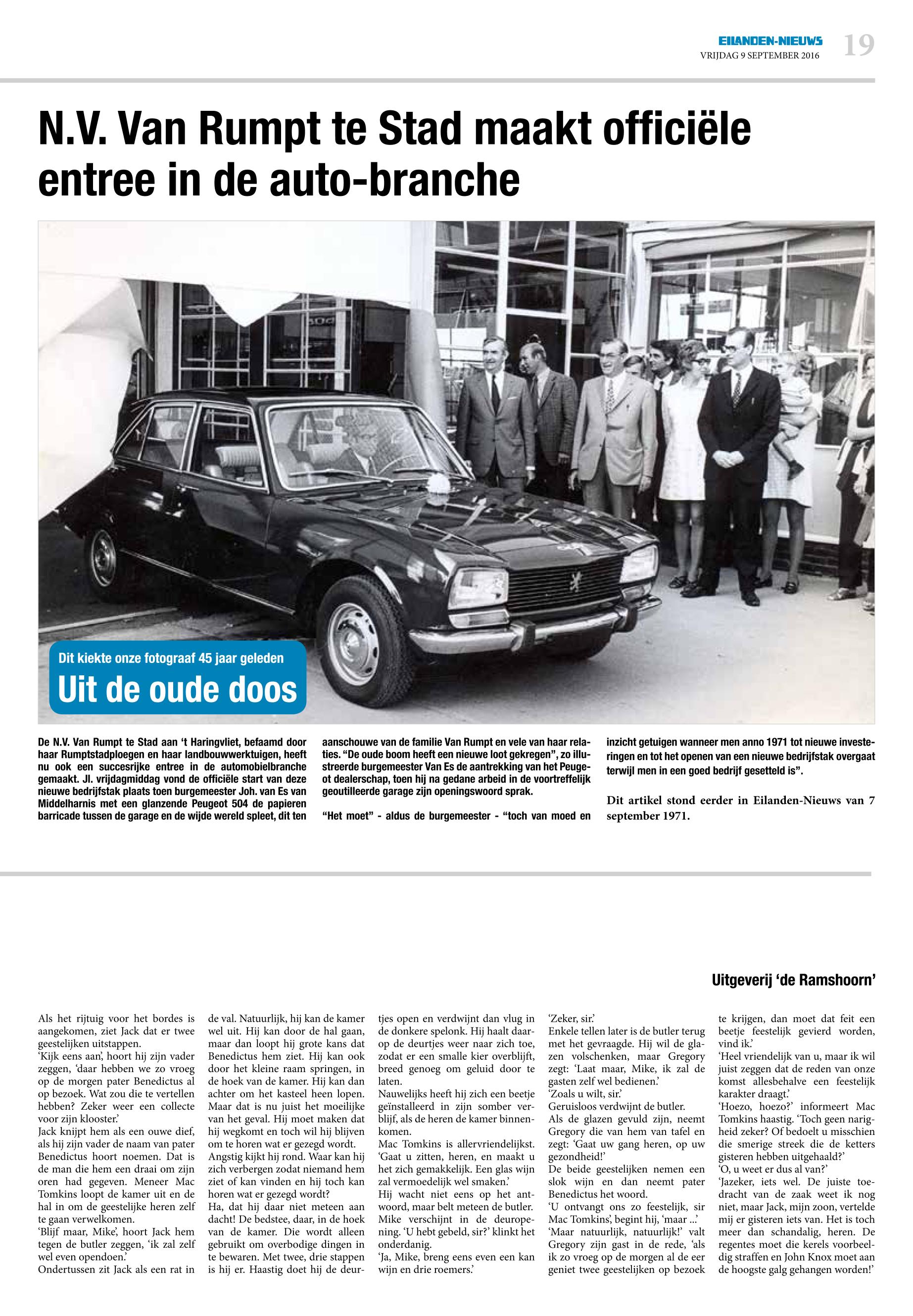 EILANDEN-NIEUWS
VRIJDAG 9 SEPTEMBER 2016
19

N.V. Van Rumpt te Stad maakt officiële entree in de auto-branche

Dit kiekte onze fotograaf 45 jaar geleden
Uit de oude doos

De N.V. Van Rumpt te Stad aan 't Haringvliet, befaamd door haar Rumptstadploegen en haar landbouwwerktuigen, heeft nu ook een succesrijke entree in de automobielbranche gemaakt. Jl. vrijdagmiddag vond de officiële start van deze nieuwe bedrijfstak plaats toen burgemeester Joh. van Es van Middelharnis met een glanzende Peugeot 504 de papieren barricade tussen de garage en de wijde wereld spleet, dit ten aanschouwe van de familie Van Rumpt en vele van haar relaties. "De oude boom heeft een nieuwe loot gekregen", zo illustreerde burgemeester Van Es de aantrekking van het Peugeot dealerschap, toen hij na gedane arbeid in de voortreffelijk geoutilleerde garage zijn openingswoord sprak.

"Het moet" - aldus de burgemeester - "toch van moed en inzicht getuigen wanneer men anno 1971 tot nieuwe investeringen en tot het openen van een nieuwe bedrijfstak overgaat terwijl men in een goed bedrijf gesetteld is".

Dit artikel stond eerder in Eilanden-Nieuws van 7 september 1971.

Uitgeverij 'de Ramshoorn'

Als het rijtuig voor het bordes is aangekomen, ziet Jack dat er twee geestelijken uitstappen.
'Kijk eens aan', hoort hij zijn vader zeggen, 'daar hebben we zo vroeg op de morgen pater Benedictus al op bezoek. Wat zou die te vertellen hebben? Zeker weer een collecte voor zijn klooster.'
Jack knijpt hem als een ouwe dief, als hij zijn vader de naam van pater Benedictus hoort noemen. Dat is de man die hem een draai om zijn oren had gegeven. Meneer Mac Tomkins loopt de kamer uit en de hal in om de geestelijke heren zelf te gaan verwelkomen.
'Blijf maar, Mike', hoort Jack hem tegen de butler zeggen, 'ik zal zelf wel even opendoen.'
Ondertussen zit Jack als een rat in de val. Natuurlijk, hij kan de kamer wel uit. Hij kan door de hal gaan, maar dan loopt hij grote kans dat Benedictus hem ziet. Hij kan ook door het kleine raam springen, in de hoek van de kamer. Hij kan dan achter om het kasteel heen lopen. Maar dat is nu juist het moeilijke van het geval. Hij moet maken dat hij wegkomt en toch wil hij blijven om te horen wat er gezegd wordt.
Angstig kijkt hij rond. Waar kan hij zich verbergen zodat niemand hem ziet of kan vinden en hij toch kan horen wat er gezegd wordt?
Ha, dat hij daar niet meteen aan dacht! De bedstee, daar, in de hoek van de kamer. Die wordt alleen gebruikt om overbodige dingen in te bewaren. Met twee, drie stappen is hij er. Haastig doet hij de deurtjes open en verdwijnt dan vlug in de donkere spelonk. Hij haalt daarop de deurtjes weer naar zich toe, zodat er een smalle kier overblijft, breed genoeg om geluid door te laten.
Nauwelijks heeft hij zich een beetje geïnstalleerd in zijn somber verblijf, als de heren de kamer binnenkomen.
Mac Tomkins is allervriendelijkst.
'Gaat u zitten, heren, en maakt u het zich gemakkelijk. Een glas wijn zal vermoedelijk wel smaken.'
Hij wacht niet eens op het antwoord, maar belt meteen de butler. Mike verschijnt in de deuropening. 'U hebt gebeld, sir?' klinkt het onderdanig.
'Ja, Mike, breng eens even een kan wijn en drie roemers.'
'Zeker, sir.'
Enkele tellen later is de butler terug met het gevraagde. Hij wil de glazen volschenken, maar Gregory zegt: 'Laat maar, Mike, ik zal de gasten zelf wel bedienen.'
'Zoals u wilt, sir.'
Geruisloos verdwijnt de butler.
Als de glazen gevuld zijn, neemt Gregory die van hem van tafel en zegt: 'Gaat uw gang heren, op uw gezondheid!'
De beide geestelijken nemen een slok wijn en dan neemt pater Benedictus het woord.
'U ontvangt ons zo feestelijk, sir Mac Tomkins', begint hij, 'maar ...'
'Maar natuurlijk, natuurlijk!' valt Gregory zijn gast in de rede, 'als ik zo vroeg op de morgen al de eer geniet twee geestelijken op bezoek te krijgen, dan moet dat feit een beetje feestelijk gevierd worden, vind ik.'
'Heel vriendelijk van u, maar ik wil juist zeggen dat de reden van onze komst allesbehalve een feestelijk karakter draagt.'
'Hoezo, hoezo?' informeert Mac Tomkins haastig. 'Toch geen narigheid zeker? Of bedoelt u misschien die smerige streek die de ketters gisteren hebben uitgehaald?'
'O, u weet er dus al van?'
'Jazeker, iets wel. De juiste toedracht van de zaak weet ik nog niet, maar Jack, mijn zoon, vertelde mij er gisteren iets van. Het is toch meer dan schandalig, heren. De regentes moet die kerels voorbeeldig straffen en John Knox moet aan de hoogste galg gehangen worden!'